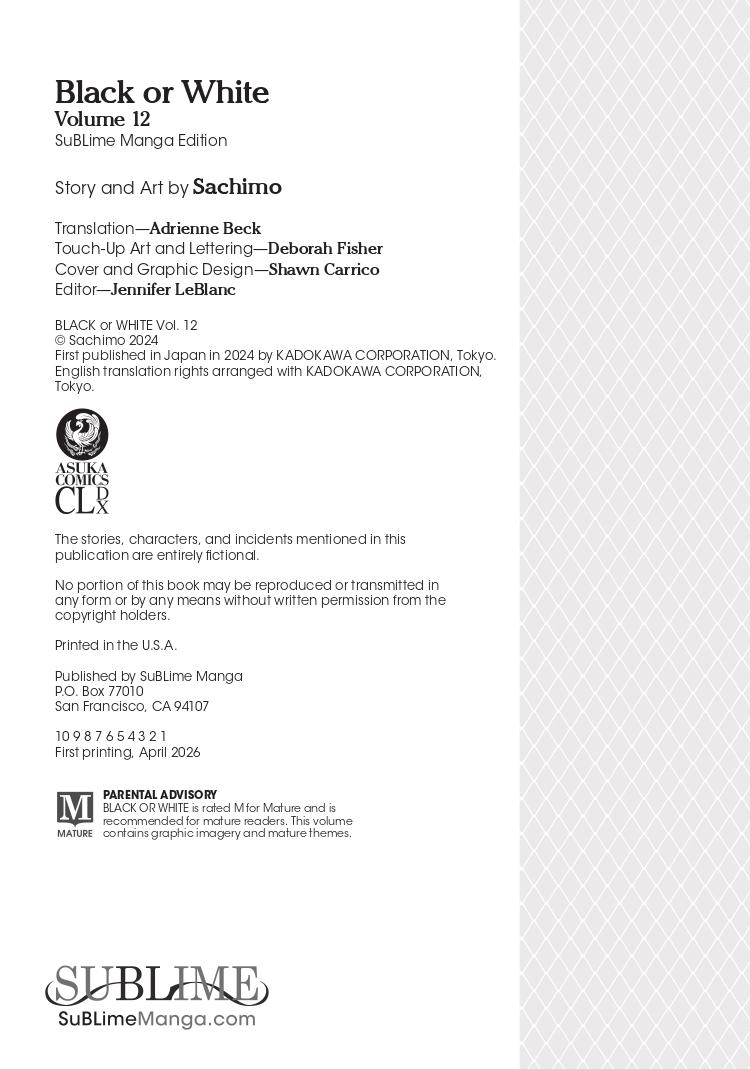 Black or White
Volume 12
SuBLime Manga Edition

Story and Art by Sachimo

Translation—Adrienne Beck
Touch-Up Art and Lettering—Deborah Fisher
Cover and Graphic Design—Shawn Carrico
Editor—Jennifer LeBlanc

BLACK or WHITE Vol. 12
© Sachimo 2024
First published in Japan in 2024 by KADOKAWA CORPORATION, Tokyo.
English translation rights arranged with KADOKAWA CORPORATION, Tokyo.

ASUKA COMICS CL DX

The stories, characters, and incidents mentioned in this publication are entirely fictional.

No portion of this book may be reproduced or transmitted in any form or by any means without written permission from the copyright holders.

Printed in the U.S.A.

Published by SuBLime Manga
P.O. Box 77010
San Francisco, CA 94107

10 9 8 7 6 5 4 3 2 1
First printing, April 2026

M
MATURE
PARENTAL ADVISORY
BLACK OR WHITE is rated M for Mature and is recommended for mature readers. This volume contains graphic imagery and mature themes.

SUBLIME
SuBLimeManga.com